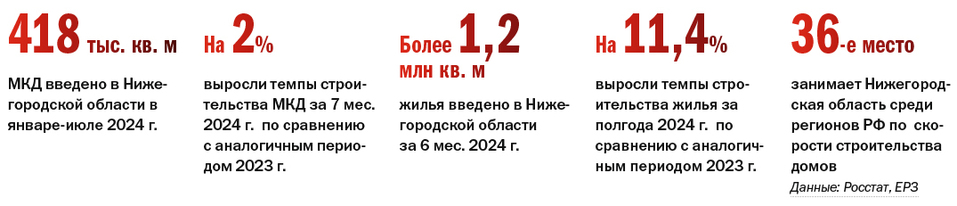 418 тыс. кв. м

МКД введено в Нижегородской области в январе-июле 2024 г.

На 2%

выросли темпы строительства МКД за 7 мес. 2024 г. по сравнению с аналогичным периодом 2023 г.

Более 1,2 млн кв. м

жилья введено в Нижегородской области за 6 мес. 2024 г.

На 11,4%

выросли темпы строительства жилья за полгода 2024 г. по сравнению с аналогичным периодом 2023 г.

36-е место

занимает Нижегородская область среди регионов РФ по скорости строительства домов

Данные: Росстат, ЕРЗ